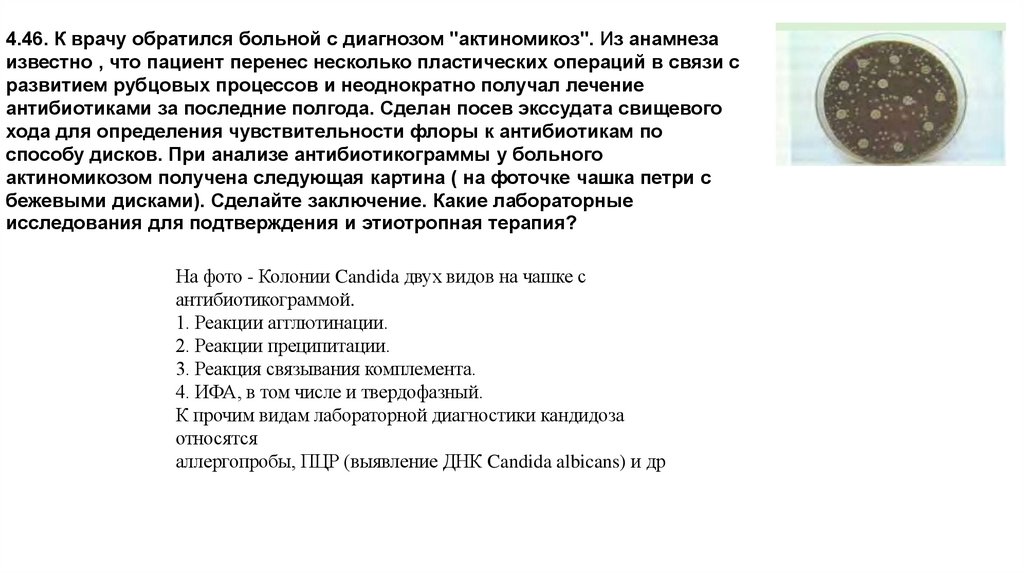 4.46. К врачу обратился больной с диагнозом "актиномикоз". Из анамнеза известно , что пациент перенес несколько пластических операций в связи с развитием рубцовых процессов и неоднократно получал лечение антибиотиками за последние полгода. Сделан посев экссудата свищевого хода для определения чувствительности флоры к антибиотикам по способу дисков. При анализе антибиотикограммы у больного актиномикозом получена следующая картина ( на фоточке чашка петри с бежевыми дисками). Сделайте заключение. Какие лабораторные исследования для подтверждения и этиотропная терапия?

На фото - Колонии Candida двух видов на чашке с антибиотикограммой.
1. Реакции агглютинации.
2. Реакции преципитации.
3. Реакция связывания комплемента.
4. ИФА, в том числе и твердофазный.
К прочим видам лабораторной диагностики кандидоза относятся
аллергопробы, ПЦР (выявление ДНК Candida albicans) и др